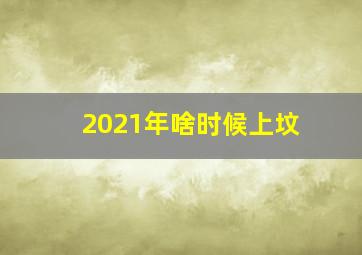 2021年啥时候上坟